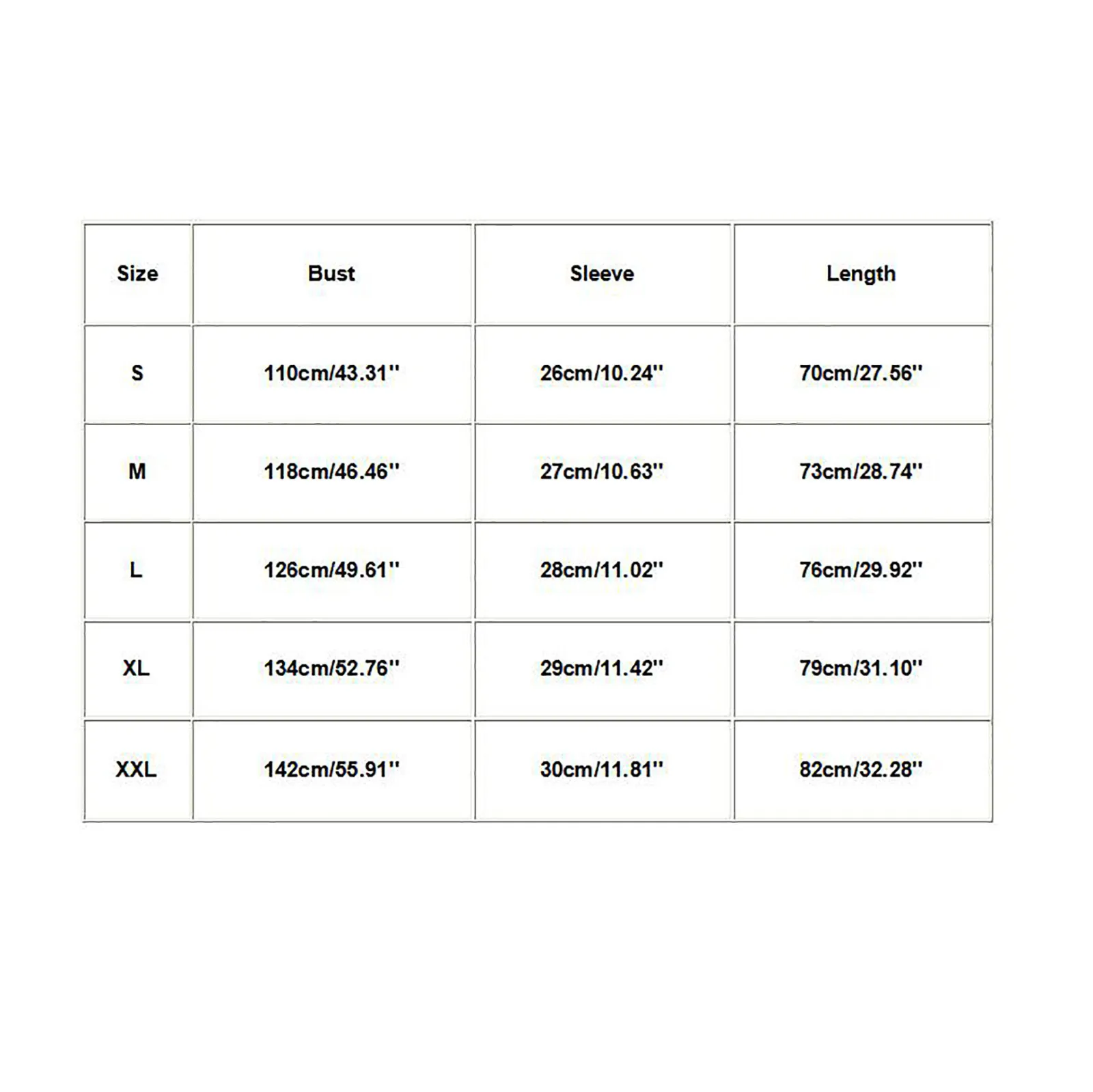 | Size | Bust | Sleeve | Length |
|---|---|---|---|
| S | 110cm/43.31'' | 26cm/10.24'' | 70cm/27.56'' |
| M | 118cm/46.46'' | 27cm/10.63'' | 73cm/28.74'' |
| L | 126cm/49.61'' | 28cm/11.02'' | 76cm/29.92'' |
| XL | 134cm/52.76'' | 29cm/11.42'' | 79cm/31.10'' |
| XXL | 142cm/55.91'' | 30cm/11.81'' | 82cm/32.28'' |